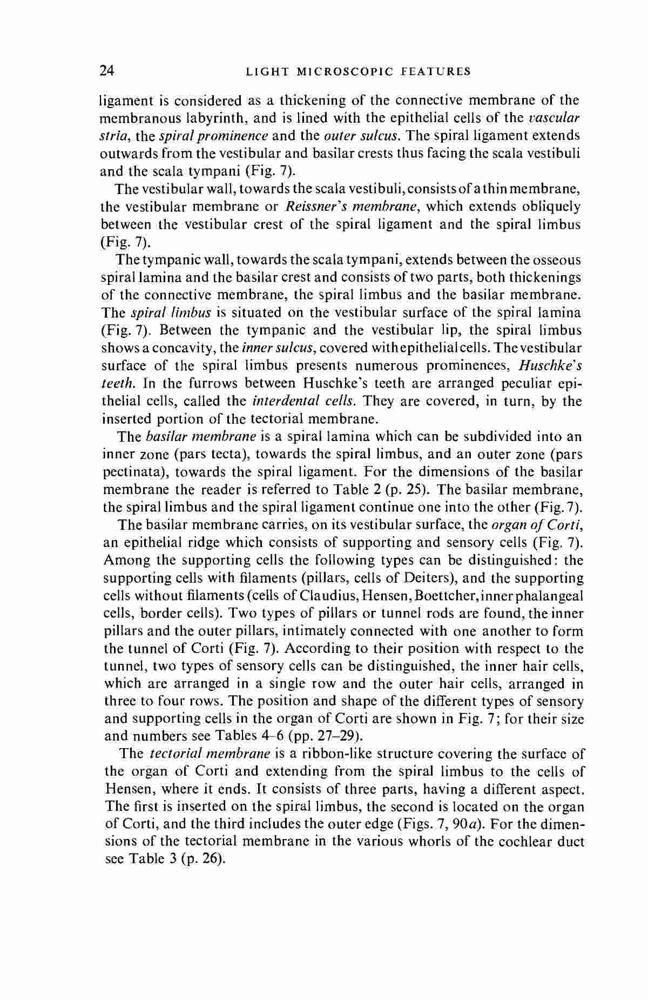 24 LIGHT MICROSCOPIC FEATURES

ligament is considered as a thickening of the connective membrane of the membranous labyrinth, and is lined with the epithelial cells of the vascular stria, the spiral prominence and the outer sulcus. The spiral ligament extends outwards from the vestibular and basilar crests thus facing the scala vestibuli and the scala tympani (Fig. 7).

The vestibular wall, towards the scala vestibuli, consists of a thin membrane, the vestibular membrane or Reissner's membrane, which extends obliquely between the vestibular crest of the spiral ligament and the spiral limbus (Fig. 7).

The tympanic wall, towards the scala tympani, extends between the osseous spiral lamina and the basilar crest and consists of two parts, both thickenings of the connective membrane, the spiral limbus and the basilar membrane. The spiral limbus is situated on the vestibular surface of the spiral lamina (Fig. 7). Between the tympanic and the vestibular lip, the spiral limbus shows a concavity, the inner sulcus, covered with epithelial cells. The vestibular surface of the spiral limbus presents numerous prominences, Huschke's teeth. In the furrows between Huschke's teeth are arranged peculiar epithelial cells, called the interdental cells. They are covered, in turn, by the inserted portion of the tectorial membrane.

The basilar membrane is a spiral lamina which can be subdivided into an inner zone (pars tecta), towards the spiral limbus, and an outer zone (pars pectinata), towards the spiral ligament. For the dimensions of the basilar membrane the reader is referred to Table 2 (p. 25). The basilar membrane, the spiral limbus and the spiral ligament continue one into the other (Fig. 7).

The basilar membrane carries, on its vestibular surface, the organ of Corti, an epithelial ridge which consists of supporting and sensory cells (Fig. 7). Among the supporting cells the following types can be distinguished: the supporting cells with filaments (pillars, cells of Deiters), and the supporting cells without filaments (cells of Claudius, Hensen, Boettcher, inner phalangeal cells, border cells). Two types of pillars or tunnel rods are found, the inner pillars and the outer pillars, intimately connected with one another to form the tunnel of Corti (Fig. 7). According to their position with respect to the tunnel, two types of sensory cells can be distinguished, the inner hair cells, which are arranged in a single row and the outer hair cells, arranged in three to four rows. The position and shape of the different types of sensory and supporting cells in the organ of Corti are shown in Fig. 7; for their size and numbers see Tables 4–6 (pp. 27–29).

The tectorial membrane is a ribbon-like structure covering the surface of the organ of Corti and extending from the spiral limbus to the cells of Hensen, where it ends. It consists of three parts, having a different aspect. The first is inserted on the spiral limbus, the second is located on the organ of Corti, and the third includes the outer edge (Figs. 7, 90a). For the dimensions of the tectorial membrane in the various whorls of the cochlear duct see Table 3 (p. 26).